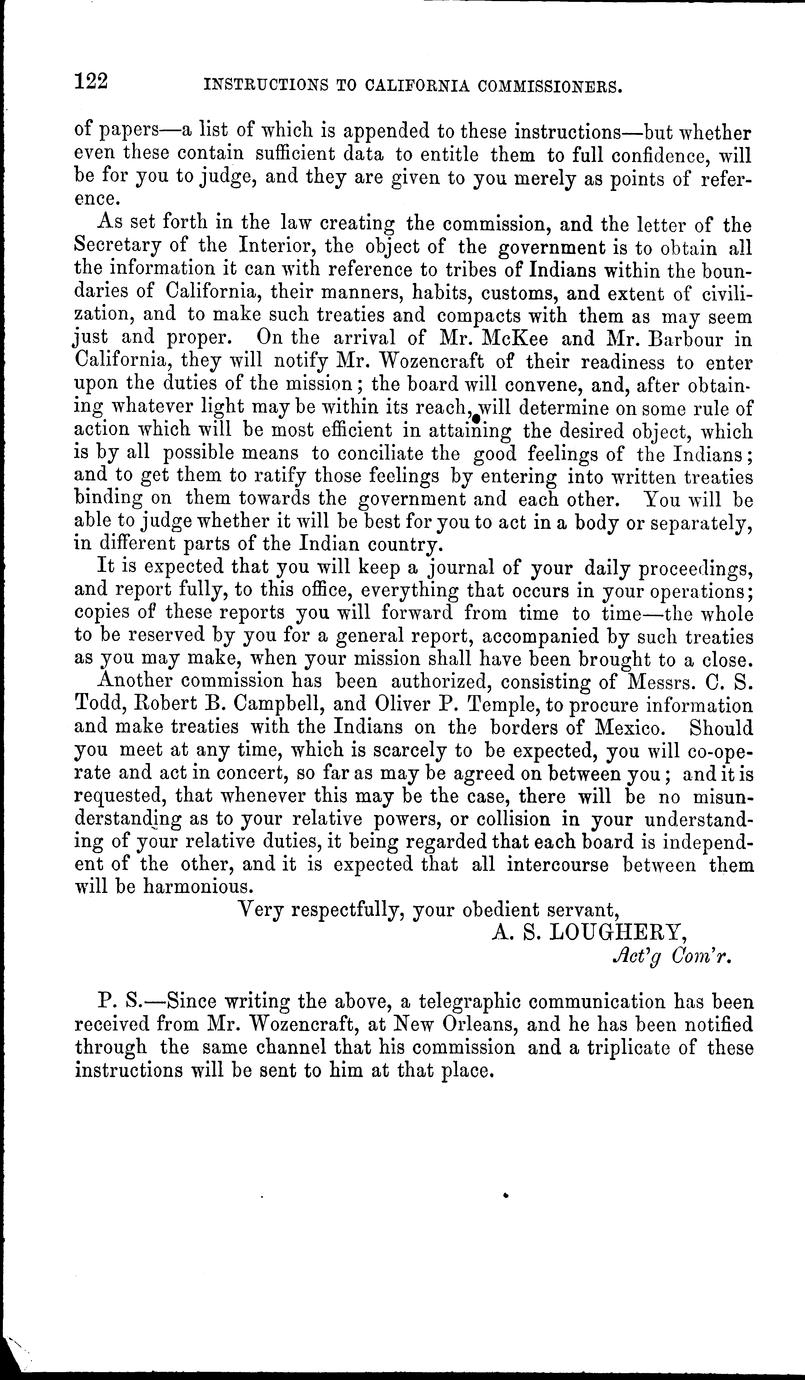 122 INSTRUCTIONS TO CALIFORNIA COMMISSIONERS.

of papers—a list of which is appended to these instructions—but whether even these contain sufficient data to entitle them to full confidence, will be for you to judge, and they are given to you merely as points of reference.

As set forth in the law creating the commission, and the letter of the Secretary of the Interior, the object of the government is to obtain all the information it can with reference to tribes of Indians within the boundaries of California, their manners, habits, customs, and extent of civilization, and to make such treaties and compacts with them as may seem just and proper. On the arrival of Mr. McKee and Mr. Barbour in California, they will notify Mr. Wozencraft of their readiness to enter upon the duties of the mission; the board will convene, and, after obtaining whatever light may be within its reach, will determine on some rule of action which will be most efficient in attaining the desired object, which is by all possible means to conciliate the good feelings of the Indians; and to get them to ratify those feelings by entering into written treaties binding on them towards the government and each other. You will be able to judge whether it will be best for you to act in a body or separately, in different parts of the Indian country.

It is expected that you will keep a journal of your daily proceedings, and report fully, to this office, everything that occurs in your operations; copies of these reports you will forward from time to time—the whole to be reserved by you for a general report, accompanied by such treaties as you may make, when your mission shall have been brought to a close.

Another commission has been authorized, consisting of Messrs. C. S. Todd, Robert B. Campbell, and Oliver P. Temple, to procure information and make treaties with the Indians on the borders of Mexico. Should you meet at any time, which is scarcely to be expected, you will co-operate and act in concert, so far as may be agreed on between you; and it is requested, that whenever this may be the case, there will be no misunderstanding as to your relative powers, or collision in your understanding of your relative duties, it being regarded that each board is independent of the other, and it is expected that all intercourse between them will be harmonious.

Very respectfully, your obedient servant,
A. S. LOUGHERY,
Act'g Com'r.

P. S.—Since writing the above, a telegraphic communication has been received from Mr. Wozencraft, at New Orleans, and he has been notified through the same channel that his commission and a triplicate of these instructions will be sent to him at that place.